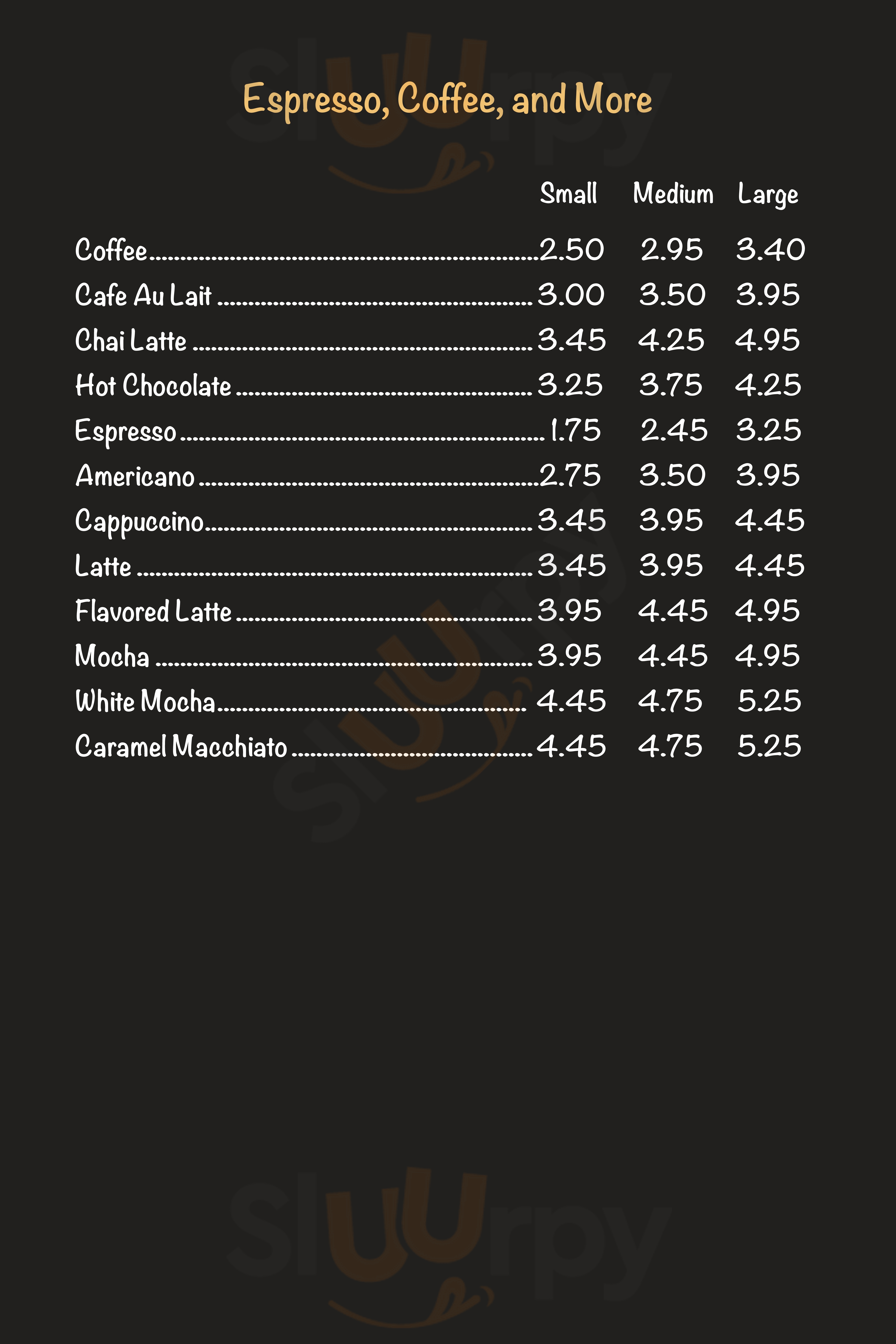 Sluurpy

Espresso, Coffee, and More

| | Small | Medium | Large |
|---|---|---|---|
| Coffee | 2.50 | 2.95 | 3.40 |
| Cafe Au Lait | 3.00 | 3.50 | 3.95 |
| Chai Latte | 3.45 | 4.25 | 4.95 |
| Hot Chocolate | 3.25 | 3.75 | 4.25 |
| Espresso | 1.75 | 2.45 | 3.25 |
| Americano | 2.75 | 3.50 | 3.95 |
| Cappuccino | 3.45 | 3.95 | 4.45 |
| Latte | 3.45 | 3.95 | 4.45 |
| Flavored Latte | 3.95 | 4.45 | 4.95 |
| Mocha | 3.95 | 4.45 | 4.95 |
| White Mocha | 4.45 | 4.75 | 5.25 |
| Caramel Macchiato | 4.45 | 4.75 | 5.25 |

Sluurpy

Sluurpy